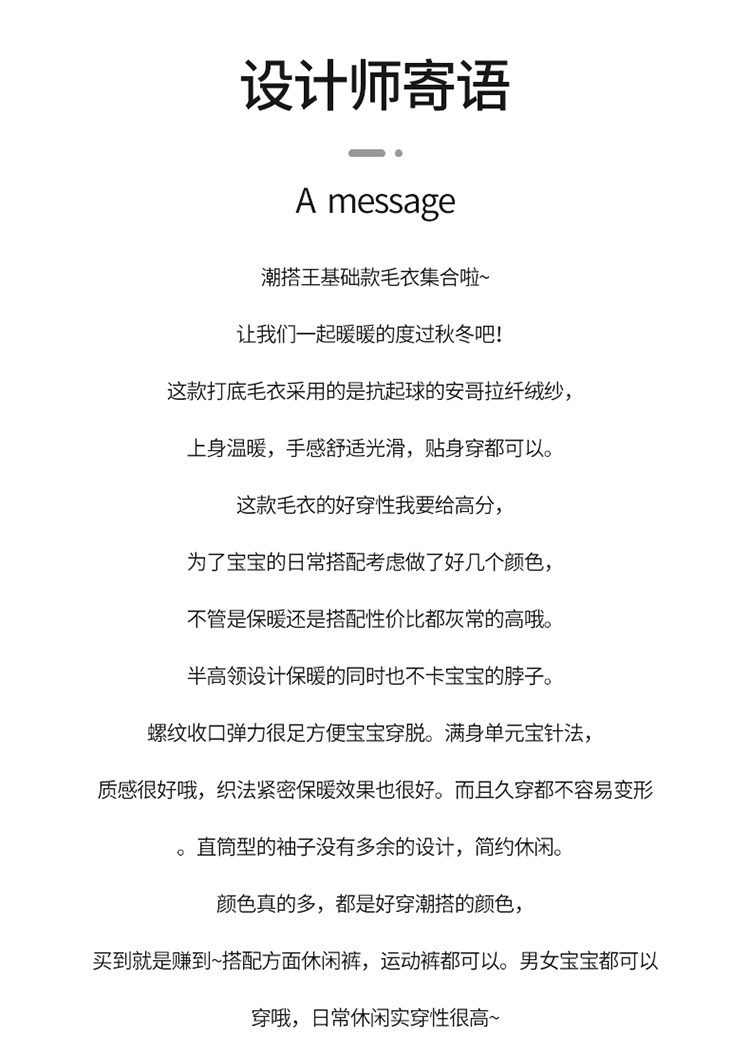 设计师寄语

A message

潮搭王基础款毛衣集合啦~

让我们一起暖暖的度过秋冬吧!

这款打底毛衣采用的是抗起球的安哥拉纤绒纱,

上身温暖,手感舒适光滑,贴身穿都可以。

这款毛衣的好穿性我要给高分,

为了宝宝的日常搭配考虑做了好几个颜色,

不管是保暖还是搭配性价比都灰常的高哦。

半高领设计保暖的同时也不卡宝宝的脖子。

螺纹收口弹力很足方便宝宝穿脱。满身单元宝针法,

质感很好哦,织法紧密保暖效果也很好。而且久穿都不容易变形

。直筒型的袖子没有多余的设计,简约休闲。

颜色真的多,都是好穿潮搭的颜色,

买到就是赚到~搭配方面休闲裤,运动裤都可以。男女宝宝都可以

穿哦,日常休闲实穿性很高~